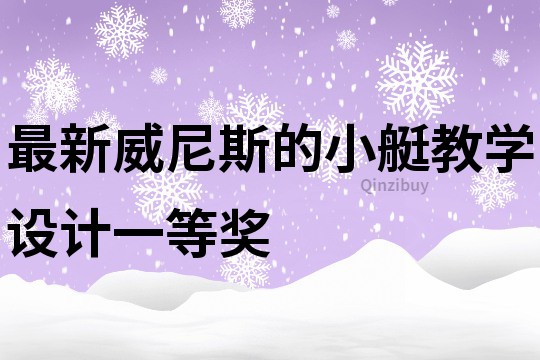 最新威尼斯的小艇教学设计一等奖

Qinzibuy